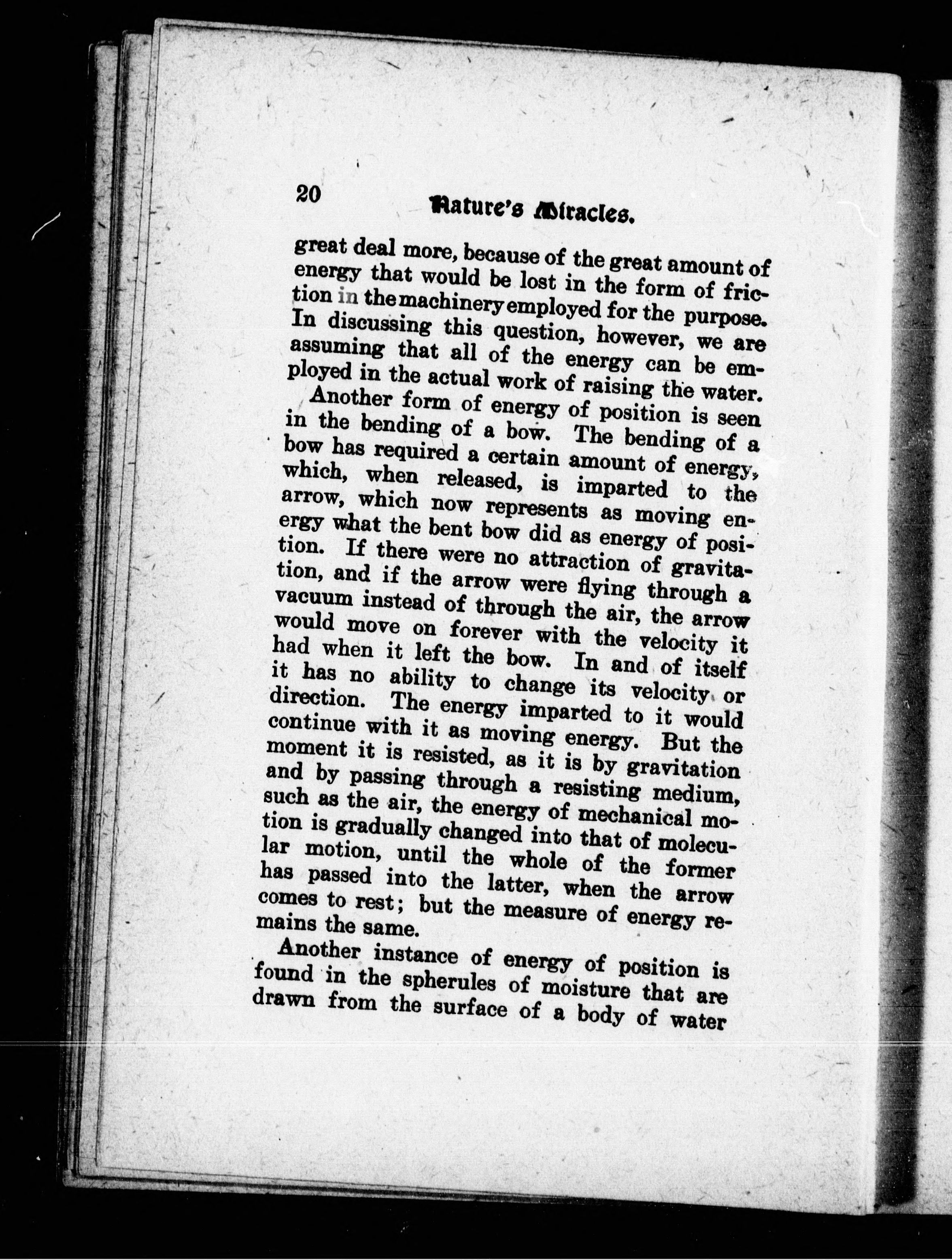 20 Nature's Miracles.

great deal more, because of the great amount of energy that would be lost in the form of friction in the machinery employed for the purpose. In discussing this question, however, we are assuming that all of the energy can be employed in the actual work of raising the water.

Another form of energy of position is seen in the bending of a bow. The bending of a bow has required a certain amount of energy, which, when released, is imparted to the arrow, which now represents as moving energy what the bent bow did as energy of position. If there were no attraction of gravitation, and if the arrow were flying through a vacuum instead of through the air, the arrow would move on forever with the velocity it had when it left the bow. In and of itself it has no ability to change its velocity or direction. The energy imparted to it would continue with it as moving energy. But the moment it is resisted, as it is by gravitation and by passing through a resisting medium, such as the air, the energy of mechanical motion is gradually changed into that of molecular motion, until the whole of the former has passed into the latter, when the arrow comes to rest; but the measure of energy remains the same.

Another instance of energy of position is found in the spherules of moisture that are drawn from the surface of a body of water